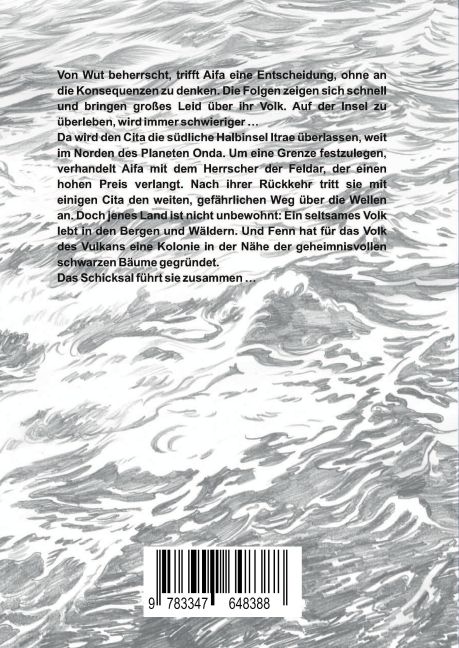 Von Wut beherrscht, trifft Aifa eine Entscheidung, ohne an die Konsequenzen zu denken. Die Folgen zeigen sich schnell und bringen großes Leid über ihr Volk. Auf der Insel zu überleben, wird immer schwieriger …
Da wird den Cita die südliche Halbinsel Itrae überlassen, weit im Norden des Planeten Onda. Um eine Grenze festzulegen, verhandelt Aifa mit dem Herrscher der Feldar, der einen hohen Preis verlangt. Nach ihrer Rückkehr tritt sie mit einigen Cita den weiten, gefährlichen Weg über die Wellen an. Doch jenes Land ist nicht unbewohnt: Ein seltsames Volk lebt in den Bergen und Wäldern. Und Fenn hat für das Volk des Vulkans eine Kolonie in der Nähe der geheimnisvollen schwarzen Bäume gegründet.
Das Schicksal führt sie zusammen …

9 783347 648388